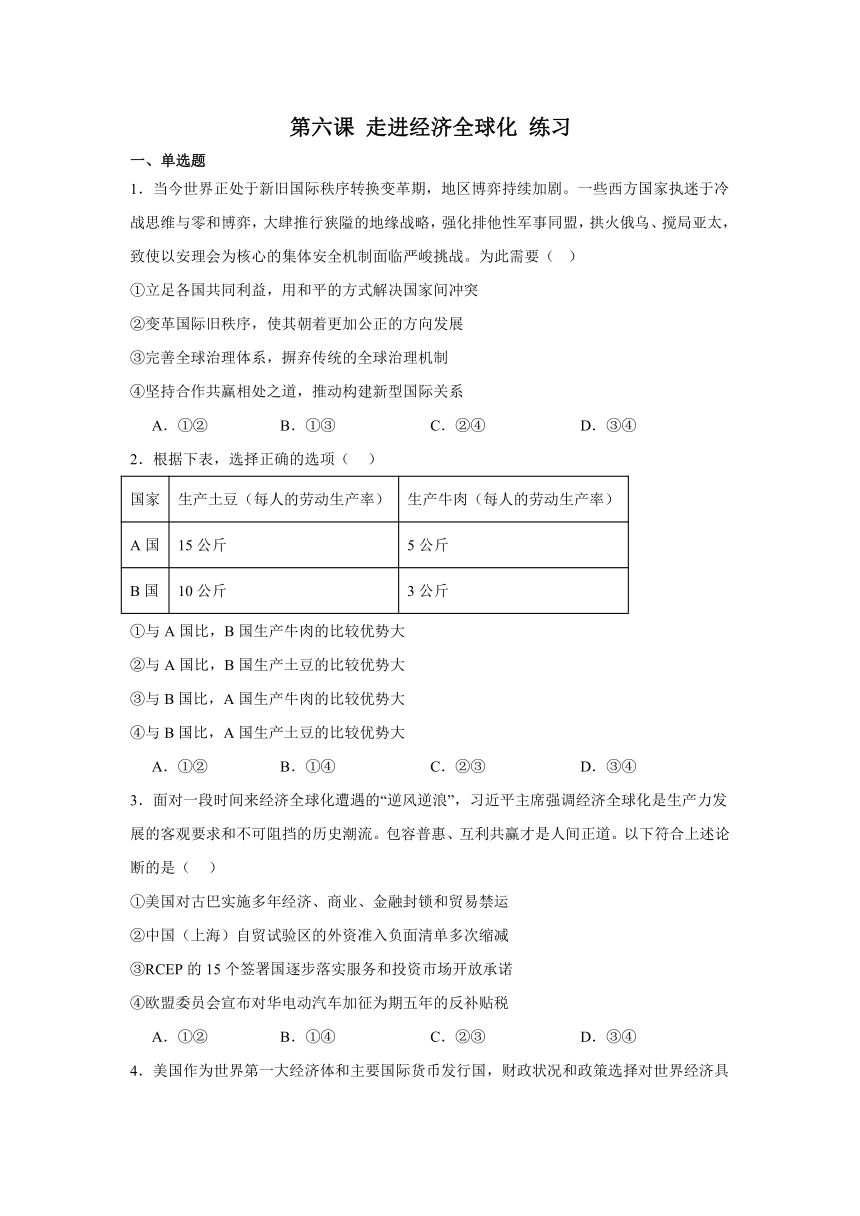 第六课 走进经济全球化 练习

一、单选题

1．当今世界正处于新旧国际秩序转换变革期，地区博弈持续加剧。一些西方国家执迷于冷战思维与零和博弈，大肆推行狭隘的地缘战略，强化排他性军事同盟，拱火俄乌、搅局亚太，致使以安理会为核心的集体安全机制面临严峻挑战。为此需要（ ）

①立足各国共同利益，用和平的方式解决国家间冲突

②变革国际旧秩序，使其朝着更加公正的方向发展

③完善全球治理体系，摒弃传统的全球治理机制

④坚持合作共赢相处之道，推动构建新型国际关系

A．①② B．①③ C．②④ D．③④

2．根据下表，选择正确的选项（ ）

| 国家 | 生产土豆（每人的劳动生产率） | 生产牛肉（每人的劳动生产率） |
|---|---|---|
| A 国 | 15 公斤 | 5 公斤 |
| B 国 | 10 公斤 | 3 公斤 |

①与 A 国比，B 国生产牛肉的比较优势大

②与 A 国比，B 国生产土豆的比较优势大

③与 B 国比，A 国生产牛肉的比较优势大

④与 B 国比，A 国生产土豆的比较优势大

A．①② B．①④ C．②③ D．③④

3．面对一段时间来经济全球化遭遇的“逆风逆浪”，习近平主席强调经济全球化是生产力发展的客观要求和不可阻挡的历史潮流。包容普惠、互利共赢才是人间正道。以下符合上述论断的是（ ）

①美国对古巴实施多年经济、商业、金融封锁和贸易禁运

②中国（上海）自贸试验区的外资准入负面清单多次缩减

③RCEP 的 15 个签署国逐步落实服务和投资市场开放承诺

④欧盟委员会宣布对华电动汽车加征为期五年的反补贴税

A．①② B．①④ C．②③ D．③④

4．美国作为世界第一大经济体和主要国际货币发行国，财政状况和政策选择对世界经济具